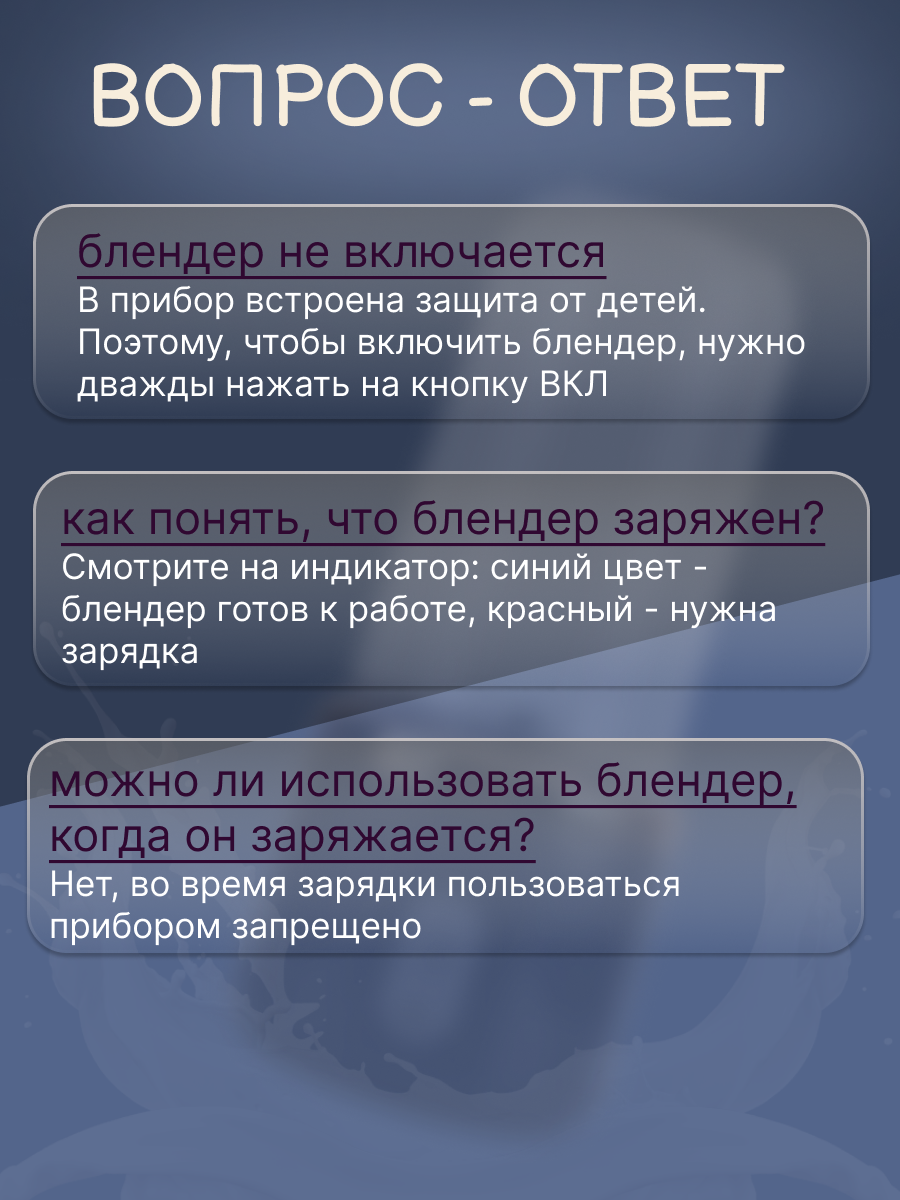 ВОПРОС - ОТВЕТ

блендер не включается

В прибор встроена защита от детей. Поэтому, чтобы включить блендер, нужно дважды нажать на кнопку ВКЛ

как понять, что блендер заряжен?

Смотрите на индикатор: синий цвет - блендер готов к работе, красный - нужна зарядка

можно ли использовать блендер, когда он заряжается?

Нет, во время зарядки пользоваться прибором запрещено